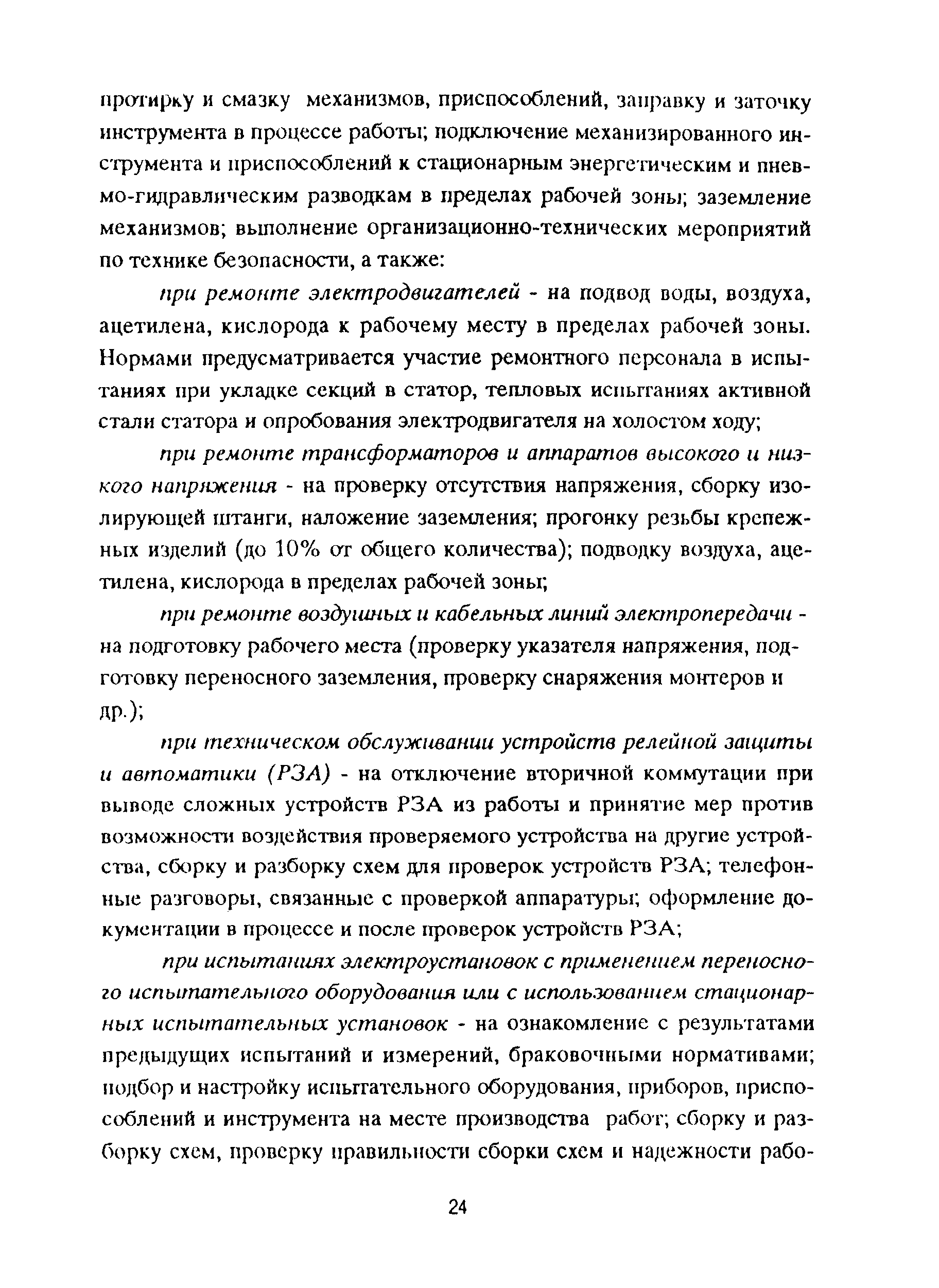 протирку и смазку механизмов, приспособлений, заправку и заточку инструмента в процессе работы; подключение механизированного инструмента и приспособлений к стационарным энергетическим и пневмо-гидравлическим разводкам в пределах рабочей зоны; заземление механизмов; выполнение организационно-технических мероприятий по технике безопасности, а также:

при ремонте электродвигателей - на подвод воды, воздуха, ацетилена, кислорода к рабочему месту в пределах рабочей зоны. Нормами предусматривается участие ремонтного персонала в испытаниях при укладке секций в статор, тепловых испытаниях активной стали статора и опробования электродвигателя на холостом ходу;

при ремонте трансформаторов и аппаратов высокого и низкого напряжения - на проверку отсутствия напряжения, сборку изолирующей штанги, наложение заземления; прогонку резьбы крепежных изделий (до 10% от общего количества); подводку воздуха, ацетилена, кислорода в пределах рабочей зоны;

при ремонте воздушных и кабельных линий электропередачи - на подготовку рабочего места (проверку указателя напряжения, подготовку переносного заземления, проверку снаряжения монтеров и др.);

при техническом обслуживании устройств релейной защиты и автоматики (РЗА) - на отключение вторичной коммутации при выводе сложных устройств РЗА из работы и принятие мер против возможности воздействия проверяемого устройства на другие устройства, сборку и разборку схем для проверок устройств РЗА; телефонные разговоры, связанные с проверкой аппаратуры; оформление документации в процессе и после проверок устройств РЗА;

при испытаниях электроустановок с применением переносного испытательного оборудования или с использованием стационарных испытательных установок - на ознакомление с результатами предыдущих испытаний и измерений, браковочными нормативами; подбор и настройку испытательного оборудования, приборов, приспособлений и инструмента на месте производства работ; сборку и разборку схем, проверку правильности сборки схем и надежности рабо-

24